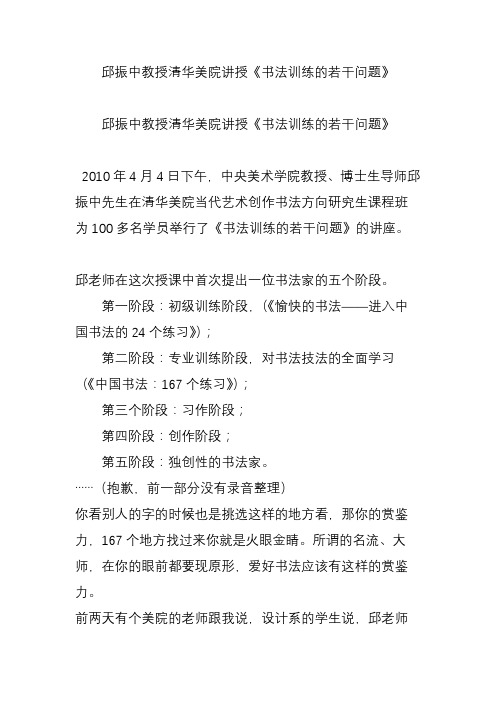 邱振中教授清华美院讲授《书法训练的若干问题》

邱振中教授清华美院讲授《书法训练的若干问题》

2010 年 4 月 4 日下午，中央美术学院教授、博士生导师邱振中先生在清华美院当代艺术创作书法方向研究生课程班为 100 多名学员举行了《书法训练的若干问题》的讲座。

邱老师在这次授课中首次提出一位书法家的五个阶段。

第一阶段：初级训练阶段，（《愉快的书法——进入中国书法的 24 个练习》）；

第二阶段：专业训练阶段，对书法技法的全面学习（《中国书法：167 个练习》）；

第三个阶段：习作阶段；

第四阶段：创作阶段；

第五阶段：独创性的书法家。

……（抱歉，前一部分没有录音整理）

你看别人的字的时候也是挑选这样的地方看，那你的赏鉴力，167 个地方找过来你就是火眼金睛。所谓的名流、大师，在你的眼前都要现原形，爱好书法应该有这样的赏鉴力。

前两天有个美院的老师跟我说，设计系的学生说，邱老师